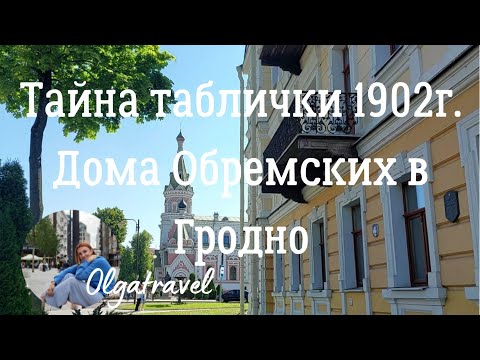 Тайна таблички 1902г. Дома Обремских в Гродно

Olgatravel